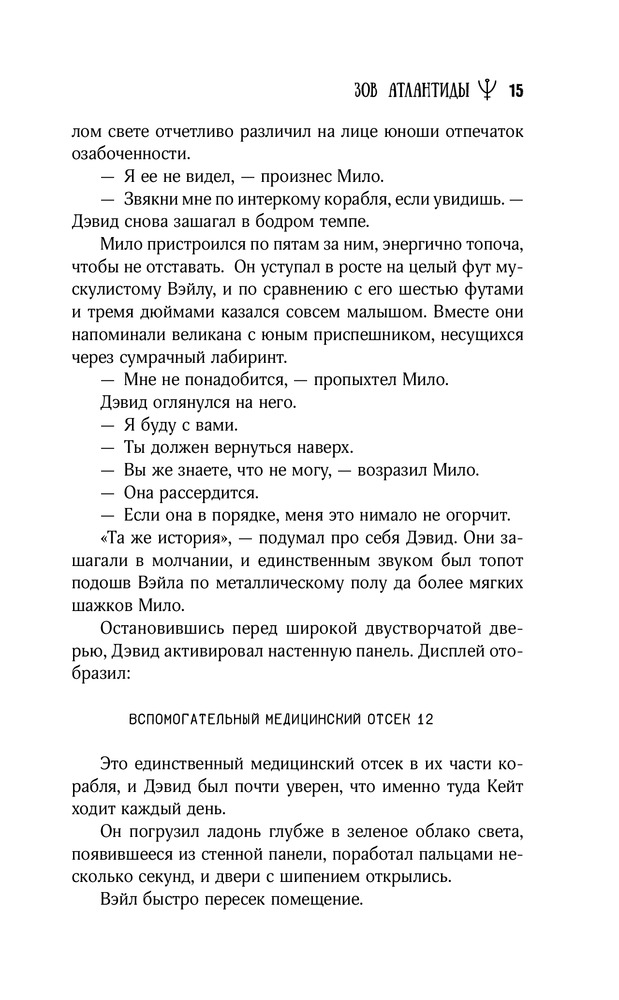 ЗОВ АТЛАНТИДЫ Ψ 15

лом свете отчетливо различил на лице юноши отпечаток озабоченности.

— Я ее не видел, — произнес Мило.

— Звякни мне по интеркому корабля, если увидишь. — Дэвид снова зашагал в бодром темпе.

Мило пристроился по пятам за ним, энергично топоча, чтобы не отставать. Он уступал в росте на целый фут мускулистому Вэйлу, и по сравнению с его шестью футами и тремя дюймами казался совсем малышом. Вместе они напоминали великана с юным приспешником, несущихся через сумрачный лабиринт.

— Мне не понадобится, — пропыхтел Мило.

Дэвид оглянулся на него.

— Я буду с вами.

— Ты должен вернуться наверх.

— Вы же знаете, что не могу, — возразил Мило.

— Она рассердится.

— Если она в порядке, меня это нимало не огорчит.

«Та же история», — подумал про себя Дэвид. Они зашагали в молчании, и единственным звуком был топот подошв Вэйла по металлическому полу да более мягких шажков Мило.

Остановившись перед широкой двустворчатой дверью, Дэвид активировал настенную панель. Дисплей отобразил:

ВСПОМОГАТЕЛЬНЫЙ МЕДИЦИНСКИЙ ОТСЕК 12

Это единственный медицинский отсек в их части корабля, и Дэвид был почти уверен, что именно туда Кейт ходит каждый день.

Он погрузил ладонь глубже в зеленое облако света, появившееся из стенной панели, поработал пальцами несколько секунд, и двери с шипением открылись.

Вэйл быстро пересек помещение.